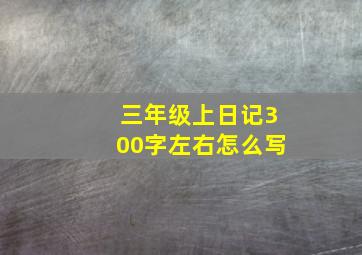 三年级上日记300字左右怎么写